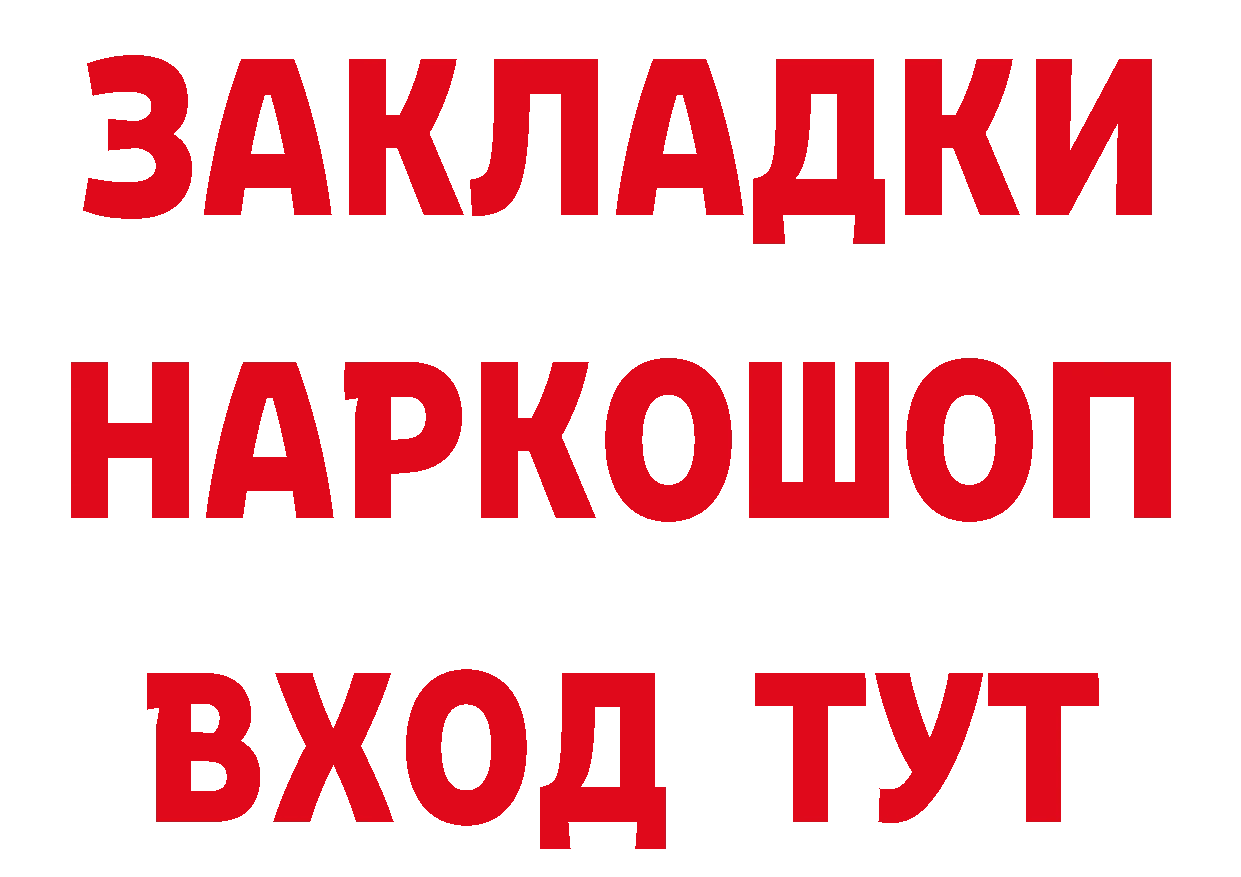 ЗАКЛАДКИ НАРКОШОП ВХОД ТУТ